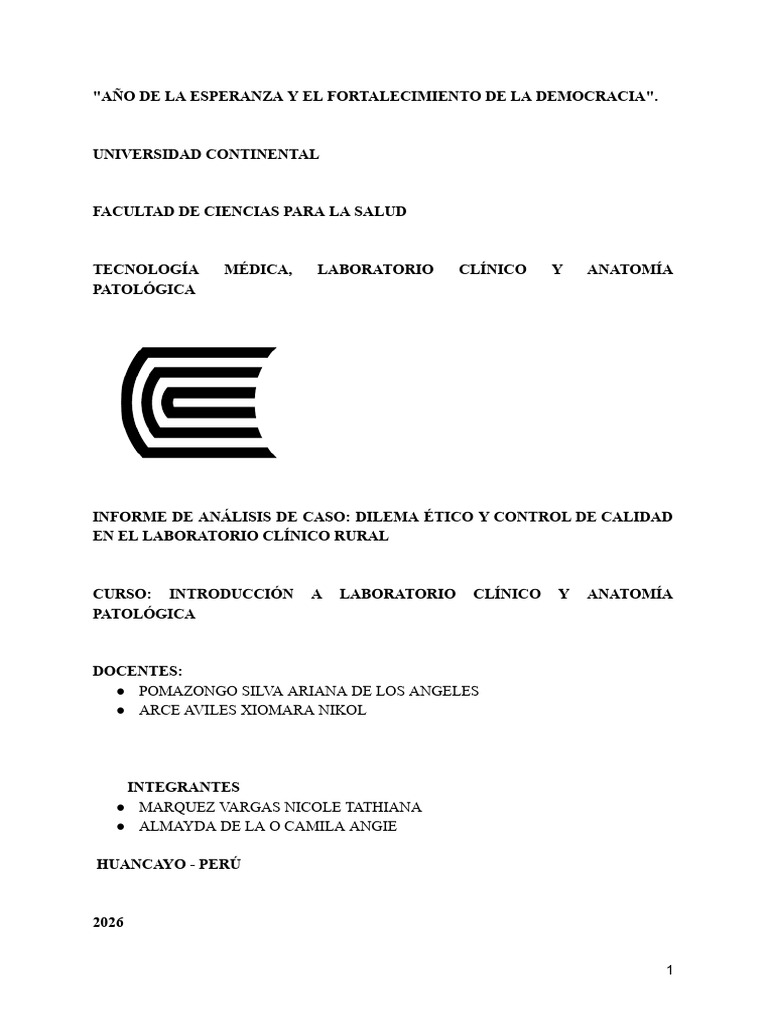 "AÑO DE LA ESPERANZA Y EL FORTALECIMIENTO DE LA DEMOCRACIA".

UNIVERSIDAD CONTINENTAL

FACULTAD DE CIENCIAS PARA LA SALUD

TECNOLOGÍA MÉDICA, LABORATORIO CLÍNICO Y ANATOMÍA PATOLÓGICA

INFORME DE ANÁLISIS DE CASO: DILEMA ÉTICO Y CONTROL DE CALIDAD EN EL LABORATORIO CLÍNICO RURAL

CURSO: INTRODUCCIÓN A LABORATORIO CLÍNICO Y ANATOMÍA PATOLÓGICA

DOCENTES:
● POMAZONGO SILVA ARIANA DE LOS ANGELES
● ARCE AVILES XIOMARA NIKOL

INTEGRANTES
● MARQUEZ VARGAS NICOLE TATHIANA
● ALMAYDA DE LA O CAMILA ANGIE

HUANCAYO - PERÚ

2026

1